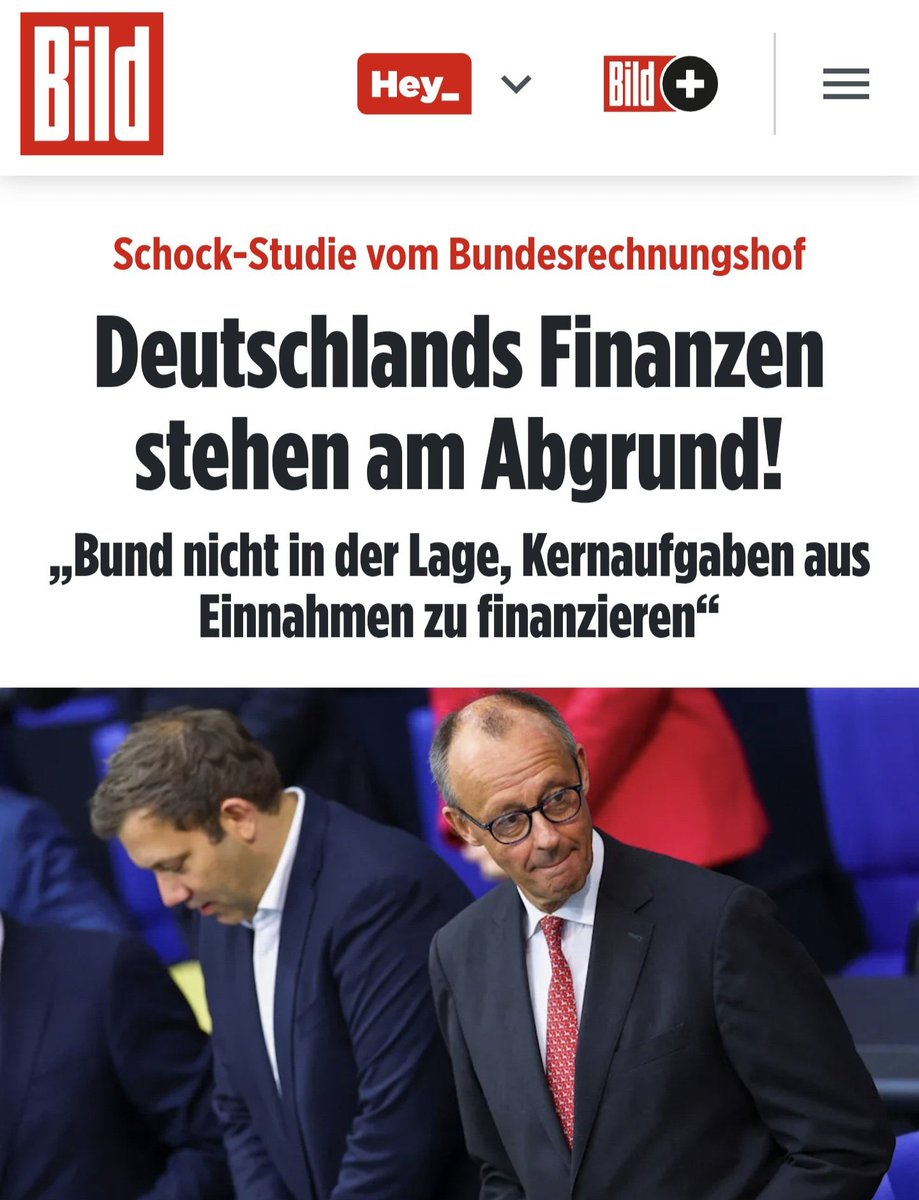 Bild

Hey_

Bild+

Schock-Studie vom Bundesrechnungshof

Deutschlands Finanzen stehen am Abgrund!

„Bund nicht in der Lage, Kernaufgaben aus Einnahmen zu finanzieren“